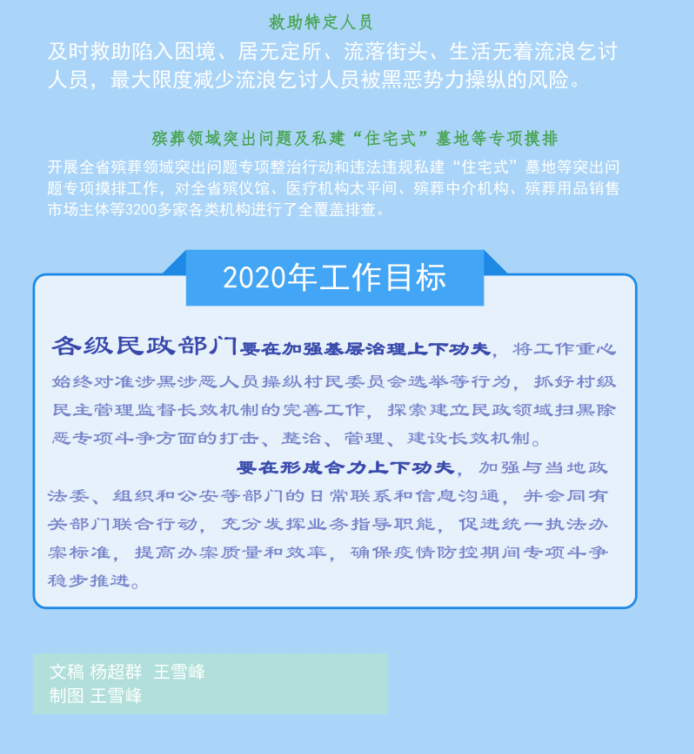 救助特定人员

及时救助陷入困境、居无定所、流落街头、生活无着流浪乞讨人员，最大限度减少流浪乞讨人员被黑恶势力操纵的风险。

殡葬领域突出问题及私建“住宅式”墓地等专项摸排

开展全省殡葬领域突出问题专项整治行动和违法违规私建“住宅式”墓地等突出问题专项摸排工作，对全省殡仪馆、医疗机构太平间、殡葬中介机构、殡葬用品销售市场主体等3200多家各类机构进行了全覆盖排查。

2020年工作目标

各级民政部门要在加强基层治理上下功夫，将工作重心始终对准涉黑涉恶人员操纵村民委员会选举等行为，抓好村级民主管理监督长效机制的完善工作，探索建立民政领域扫黑除恶专项斗争方面的打击、整治、管理、建设长效机制。

要在形成合力上下功夫，加强与当地政法委、组织和公安等部门的日常联系和信息沟通，并会同有关部门联合行动，充分发挥业务指导职能，促进统一执法办案标准，提高办案质量和效率，确保疫情防控期间专项斗争稳步推进。

文稿 杨超群 王雪峰
制图 王雪峰